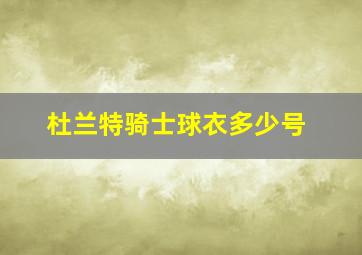 杜兰特骑士球衣多少号